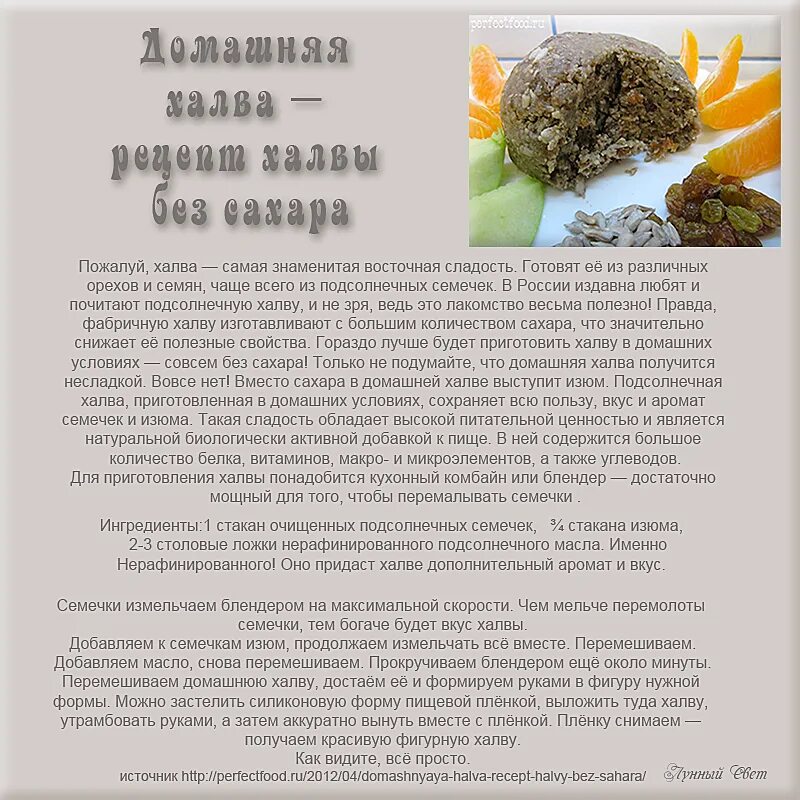 Домашняя халва — рецепт халвы без сахара

perfectfood.ru

Пожалуй, халва — самая знаменитая восточная сладость. Готовят её из различных орехов и семян, чаще всего из подсолнечных семечек. В России издавна любят и почитают подсолнечную халву, и не зря, ведь это лакомство весьма полезно! Правда, фабричную халву изготавливают с большим количеством сахара, что значительно снижает её полезные свойства. Гораздо лучше будет приготовить халву в домашних условиях — совсем без сахара! Только не подумайте, что домашняя халва получится несладкой. Вовсе нет! Вместо сахара в домашней халве выступит изюм. Подсолнечная халва, приготовленная в домашних условиях, сохраняет всю пользу, вкус и аромат семечек и изюма. Такая сладость обладает высокой питательной ценностью и является натуральной биологически активной добавкой к пище. В ней содержится большое количество белка, витаминов, макро- и микроэлементов, а также углеводов.
Для приготовления халвы понадобится кухонный комбайн или блендер — достаточно мощный для того, чтобы перемалывать семечки .

Ингредиенты:1 стакан очищенных подсолнечных семечек, ¾ стакана изюма, 2-3 столовые ложки нерафинированного подсолнечного масла. Именно Нерафинированного! Оно придаст халве дополнительный аромат и вкус.

Семечки измельчаем блендером на максимальной скорости. Чем мельче перемолоты семечки, тем богаче будет вкус халвы.
Добавляем к семечкам изюм, продолжаем измельчать всё вместе. Перемешиваем. Добавляем масло, снова перемешиваем. Прокручиваем блендером ещё около минуты. Перемешиваем домашнюю халву, достаём её и формируем руками в фигуру нужной формы. Можно застелить силиконовую форму пищевой плёнкой, выложить туда халву, утрамбовать руками, а затем аккуратно вынуть вместе с плёнкой. Плёнку снимаем — получаем красивую фигурную халву.
Как видите, всё просто.
источник http://perfectfood.ru/2012/04/domashnyaya-halva-recept-halvy-bez-sahara/

Лунный Свет